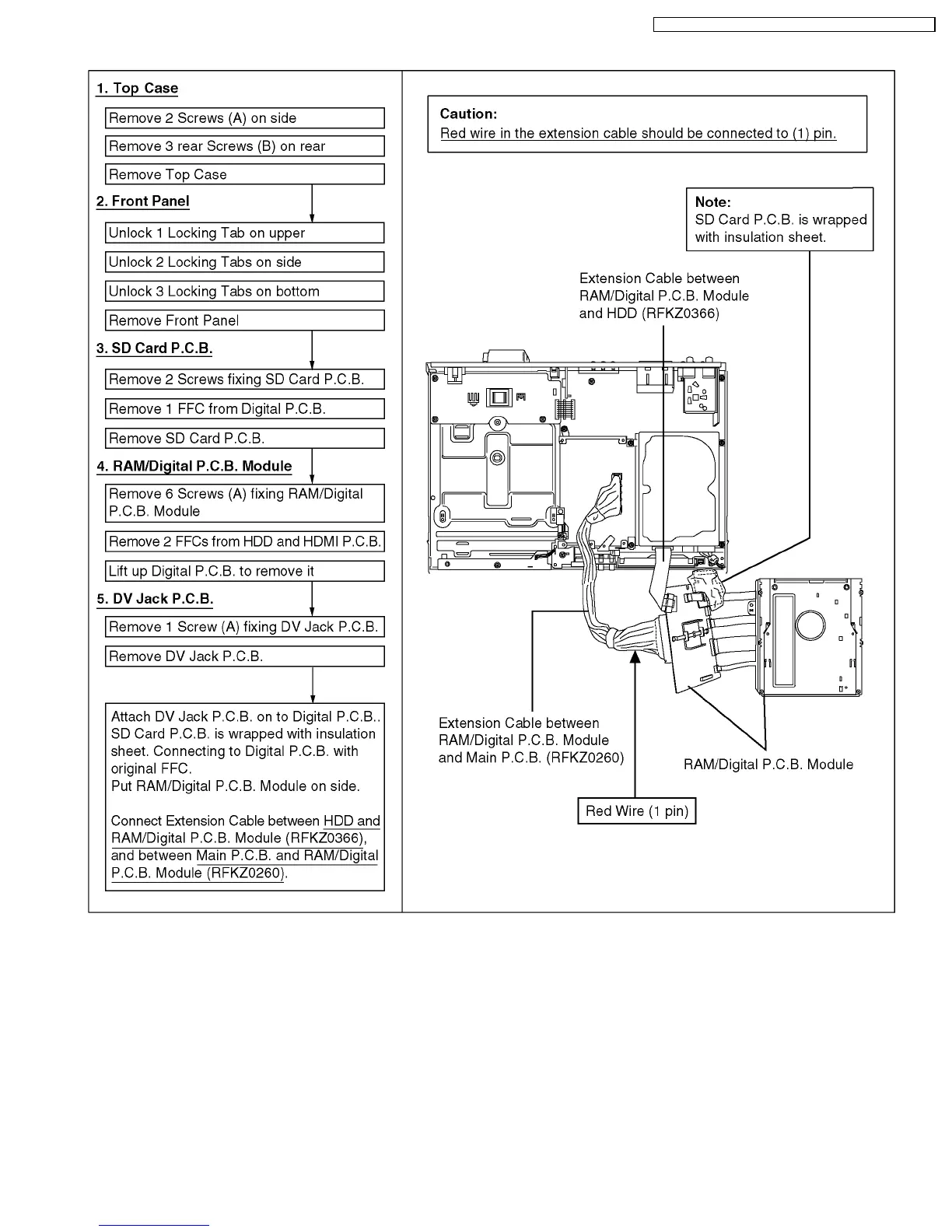 1. Top Case

Remove 2 Screws (A) on side

Remove 3 rear Screws (B) on rear

Remove Top Case

2. Front Panel

Unlock 1 Locking Tab on upper

Unlock 2 Locking Tabs on side

Unlock 3 Locking Tabs on bottom

Remove Front Panel

3. SD Card P.C.B.

Remove 2 Screws fixing SD Card P.C.B.

Remove 1 FFC from Digital P.C.B.

Remove SD Card P.C.B.

4. RAM/Digital P.C.B. Module

Remove 6 Screws (A) fixing RAM/Digital P.C.B. Module

Remove 2 FFCs from HDD and HDMI P.C.B.

Lift up Digital P.C.B. to remove it

5. DV Jack P.C.B.

Remove 1 Screw (A) fixing DV Jack P.C.B.

Remove DV Jack P.C.B.

Attach DV Jack P.C.B. on to Digital P.C.B.. SD Card P.C.B. is wrapped with insulation sheet. Connecting to Digital P.C.B. with original FFC.
Put RAM/Digital P.C.B. Module on side.

Connect Extension Cable between HDD and RAM/Digital P.C.B. Module (RFKZ0366), and between Main P.C.B. and RAM/Digital P.C.B. Module (RFKZ0260).

Caution:
Red wire in the extension cable should be connected to (1) pin.

Note:
SD Card P.C.B. is wrapped with insulation sheet.

Extension Cable between RAM/Digital P.C.B. Module and HDD (RFKZ0366)

Extension Cable between RAM/Digital P.C.B. Module and Main P.C.B. (RFKZ0260)

RAM/Digital P.C.B. Module

Red Wire (1 pin)